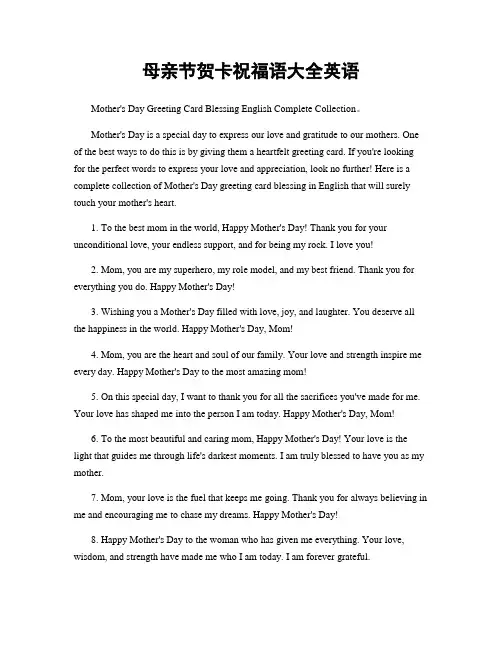 母亲节贺卡祝福语大全英语

Mother's Day Greeting Card Blessing English Complete Collection。

Mother's Day is a special day to express our love and gratitude to our mothers. One of the best ways to do this is by giving them a heartfelt greeting card. If you're looking for the perfect words to express your love and appreciation, look no further! Here is a complete collection of Mother's Day greeting card blessing in English that will surely touch your mother's heart.

1. To the best mom in the world, Happy Mother's Day! Thank you for your unconditional love, your endless support, and for being my rock. I love you!

2. Mom, you are my superhero, my role model, and my best friend. Thank you for everything you do. Happy Mother's Day!

3. Wishing you a Mother's Day filled with love, joy, and laughter. You deserve all the happiness in the world. Happy Mother's Day, Mom!

4. Mom, you are the heart and soul of our family. Your love and strength inspire me every day. Happy Mother's Day to the most amazing mom!

5. On this special day, I want to thank you for all the sacrifices you've made for me. Your love has shaped me into the person I am today. Happy Mother's Day, Mom!

6. To the most beautiful and caring mom, Happy Mother's Day! Your love is the light that guides me through life's darkest moments. I am truly blessed to have you as my mother.

7. Mom, your love is the fuel that keeps me going. Thank you for always believing in me and encouraging me to chase my dreams. Happy Mother's Day!

8. Happy Mother's Day to the woman who has given me everything. Your love, wisdom, and strength have made me who I am today. I am forever grateful.